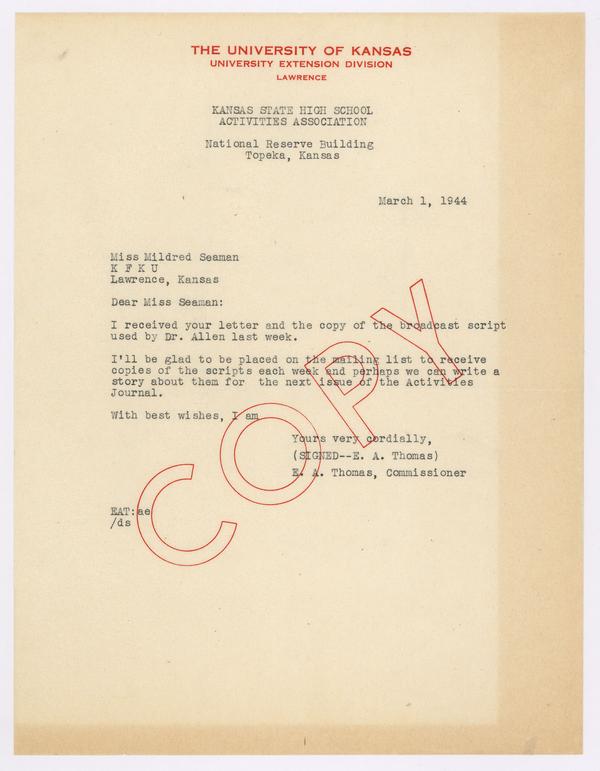 THE UNIVERSITY OF KANSAS
UNIVERSITY EXTENSION DIVISION
LAWRENCE

KANSAS STATE HIGH SCHOOL
ACTIVITIES ASSOCIATION

National Reserve Building
Topeka, Kansas

March 1, 1944

Miss Mildred Seaman
K F K U
Lawrence, Kansas

Dear Miss Seaman:

I received your letter and the copy of the broadcast script used by Dr. Allen last week.

I'll be glad to be placed on the mailing list to receive copies of the scripts each week and perhaps we can write a story about them for the next issue of the Activities Journal.

With best wishes, I am

Yours very cordially,
(SIGNED--E. A. Thomas)
E. A. Thomas, Commissioner

EAT:ae
/ds

COPY